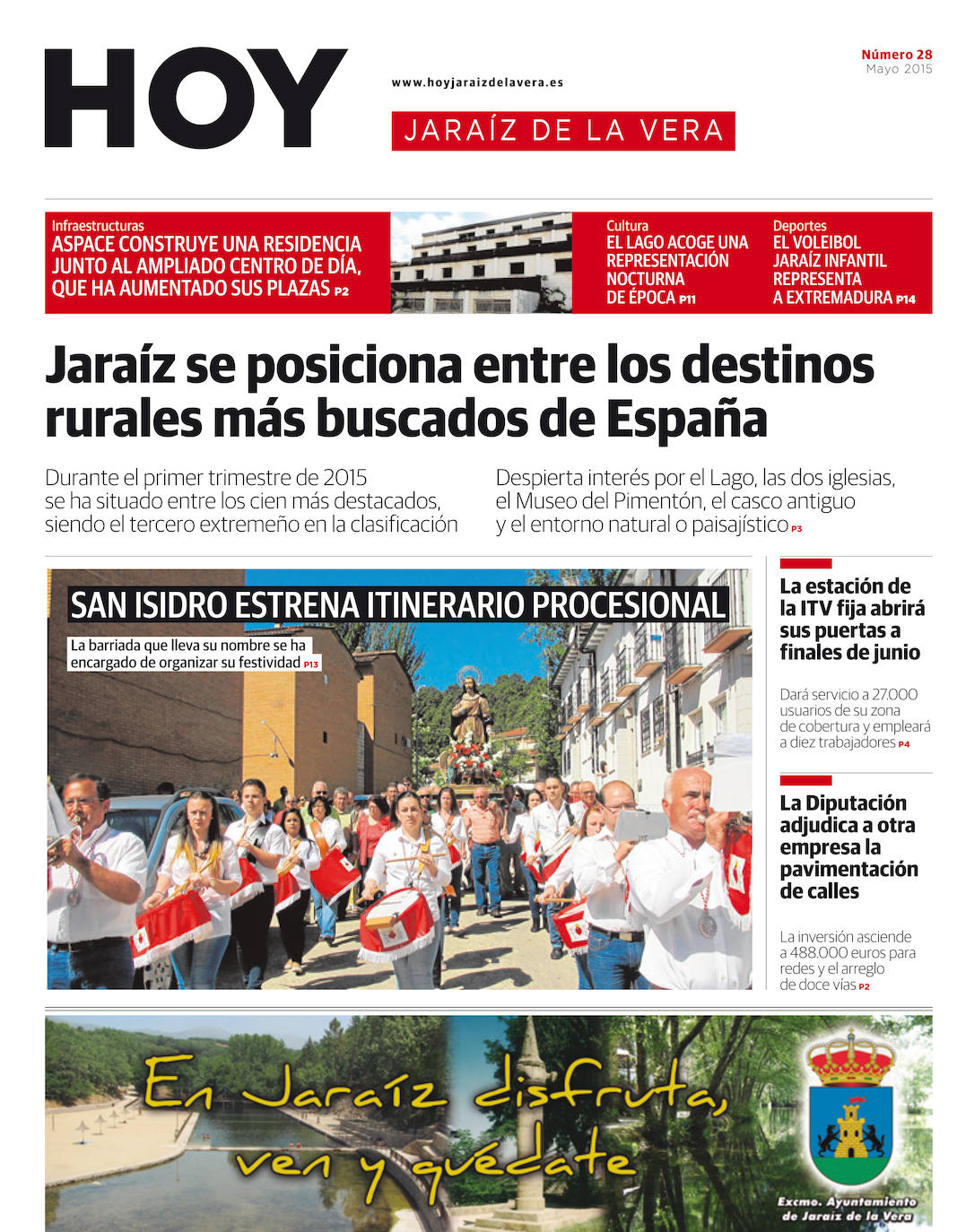 HOY

www.hoyjaraizdelavera.es

JARAÍZ DE LA VERA

Número 28
Mayo 2015

Infraestructuras
ASPACE CONSTRUYE UNA RESIDENCIA JUNTO AL AMPLIADO CENTRO DE DÍA, QUE HA AUMENTADO SUS PLAZAS P2

Cultura
EL LAGO ACOGE UNA REPRESENTACIÓN NOCTURNA DE ÉPOCA P11

Deportes
EL VOLEIBOL JARAÍZ INFANTIL REPRESENTA A EXTREMADURA P14

Jaraíz se posiciona entre los destinos rurales más buscados de España

Durante el primer trimestre de 2015 se ha situado entre los cien más destacados, siendo el tercero extremeño en la clasificación

Despierta interés por el Lago, las dos iglesias, el Museo del Pimentón, el casco antiguo y el entorno natural o paisajístico P3

SAN ISIDRO ESTRENA ITINERARIO PROCESIONAL

La barriada que lleva su nombre se ha encargado de organizar su festividad P13

La estación de la ITV fija abrirá sus puertas a finales de junio

Dará servicio a 27.000 usuarios de su zona de cobertura y empleará a diez trabajadores P4

La Diputación adjudica a otra empresa la pavimentación de calles

La inversión asciende a 488.000 euros para redes y el arreglo de doce vías P2

En Jaraíz disfruta, ven y quédate

Excmo. Ayuntamiento de Jaraíz de la Vera